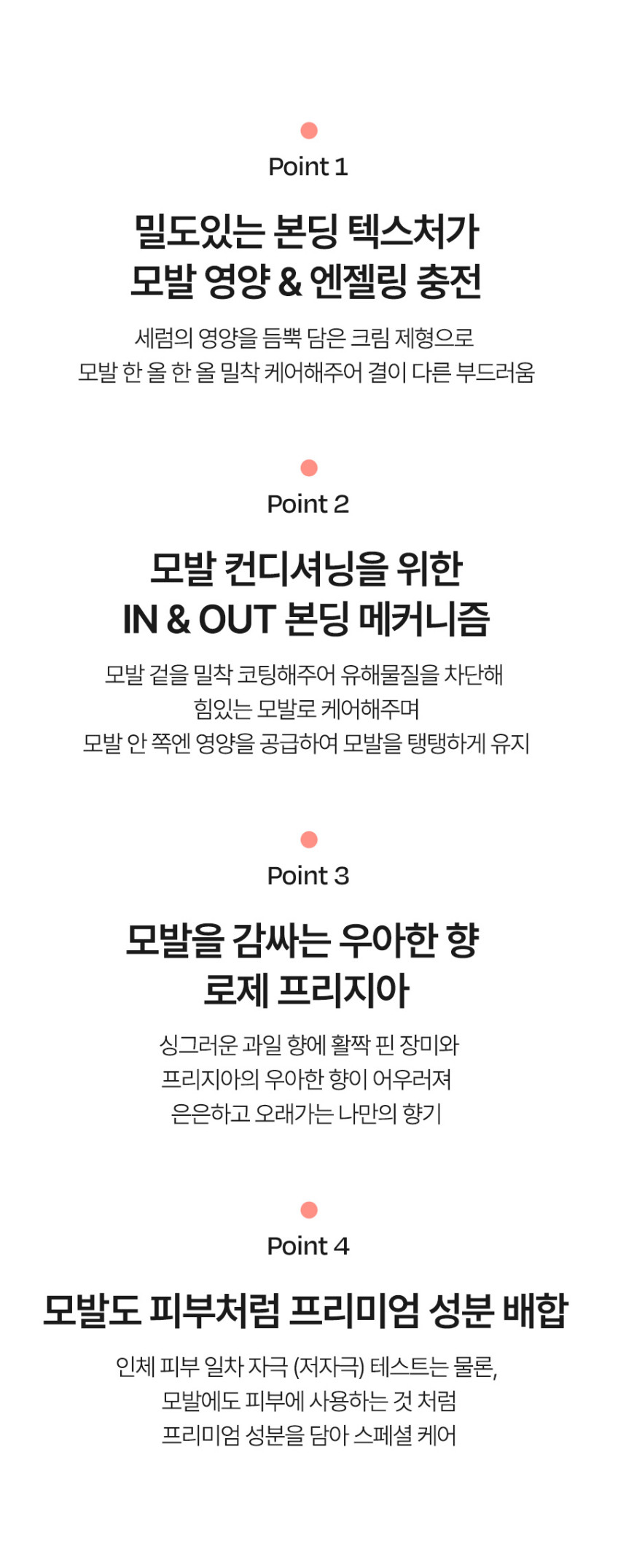 Point 1

밀도있는 본딩 텍스처가
모발 영양 & 엔젤링 충전

세럼의 영양을 듬뿍 담은 크림 제형으로
모발 한 올 한 올 밀착 케어해주어 결이 다른 부드러움

Point 2

모발 컨디셔닝을 위한
IN & OUT 본딩 메커니즘

모발 겉을 밀착 코팅해주어 유해물질을 차단해
힘있는 모발로 케어해주며
모발 안 쪽엔 영양을 공급하여 모발을 탱탱하게 유지

Point 3

모발을 감싸는 우아한 향
로제 프리지아

싱그러운 과일 향에 활짝 핀 장미와
프리지아의 우아한 향이 어우러져
은은하고 오래가는 나만의 향기

Point 4

모발도 피부처럼 프리미엄 성분 배합

인체 피부 일차 자극 (저자극) 테스트는 물론,
모발에도 피부에 사용하는 것 처럼
프리미엄 성분을 담아 스페셜 케어